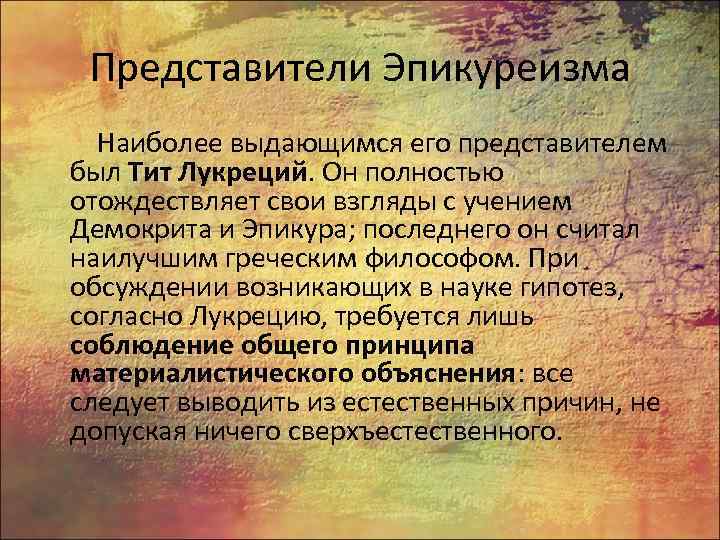 Представители Эпикуреизма

Наиболее выдающимся его представителем был Тит Лукреций. Он полностью отождествляет свои взгляды с учением Демокрита и Эпикура; последнего он считал наилучшим греческим философом. При обсуждении возникающих в науке гипотез, согласно Лукрецию, требуется лишь соблюдение общего принципа материалистического объяснения: все следует выводить из естественных причин, не допуская ничего сверхъестественного.